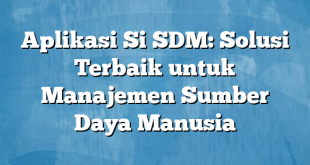 Aplikasi Si SDM: Solusi Terbaik untuk Manajemen Sumber Daya Manusia